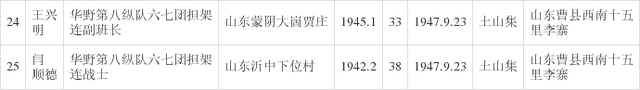 | 24 | 王兴明 | 华野第八纵队六七团担架连副班长 | 山东蒙阴大崮贾庄 | 1945.1 | 33 | 1947.9.23 | 土山集 | 山东曹县西南十五里李寨 |
|---|---|---|---|---|---|---|---|---|
| 25 | 闫顺德 | 华野第八纵队六七团担架连战士 | 山东沂中下位村 | 1942.2 | 38 | 1947.9.23 | 土山集 | 山东曹县西南十五里李寨 |